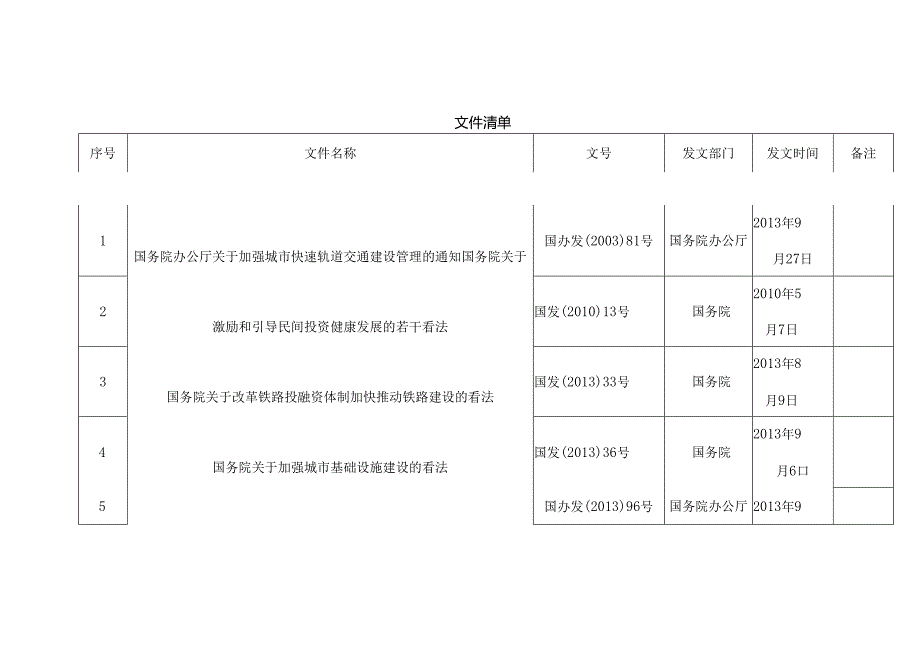 文件清单

| 序号 | 文件名称 | 文号 | 发文部门 | 发文时间 | 备注 |
|---|---|---|---|---|---|
| 1 | 国务院办公厅关于加强城市快速轨道交通建设管理的通知国务院关于 | 国办发(2003)81号 | 国务院办公厅 | 2013年9月27日 | |
| 2 | 激励和引导民间投资健康发展的若干看法 | 国发(2010)13号 | 国务院 | 2010年5月7日 | |
| 3 | 国务院关于改革铁路投融资体制加快推动铁路建设的看法 | 国发(2013)33号 | 国务院 | 2013年8月9日 | |
| 4 | 国务院关于加强城市基础设施建设的看法 | 国发(2013)36号 | 国务院 | 2013年9月6口 | |
| 5 | | 国办发(2013)96号 | 国务院办公厅 | 2013年9 | |